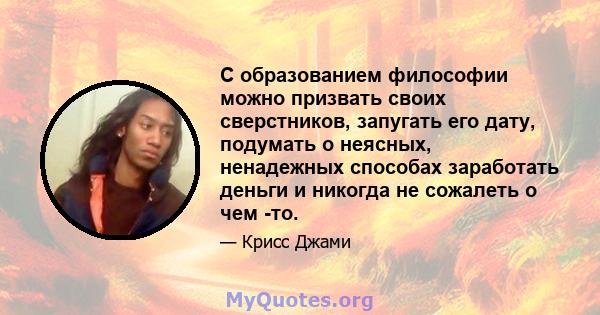 С образованием философии можно призвать своих сверстников, запугать его дату, подумать о неясных, ненадежных способах заработать деньги и никогда не сожалеть о чем -то.

— Крисс Джами

MyQuotes.org